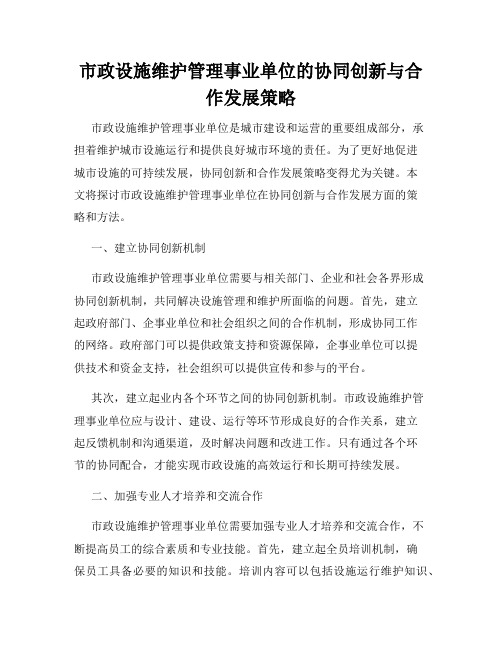 市政设施维护管理事业单位的协同创新与合作发展策略

市政设施维护管理事业单位是城市建设和运营的重要组成部分，承担着维护城市设施运行和提供良好城市环境的责任。为了更好地促进城市设施的可持续发展，协同创新和合作发展策略变得尤为关键。本文将探讨市政设施维护管理事业单位在协同创新与合作发展方面的策略和方法。

一、建立协同创新机制

市政设施维护管理事业单位需要与相关部门、企业和社会各界形成协同创新机制，共同解决设施管理和维护所面临的问题。首先，建立起政府部门、企事业单位和社会组织之间的合作机制，形成协同工作的网络。政府部门可以提供政策支持和资源保障，企事业单位可以提供技术和资金支持，社会组织可以提供宣传和参与的平台。

其次，建立起业内各个环节之间的协同创新机制。市政设施维护管理事业单位应与设计、建设、运行等环节形成良好的合作关系，建立起反馈机制和沟通渠道，及时解决问题和改进工作。只有通过各个环节的协同配合，才能实现市政设施的高效运行和长期可持续发展。

二、加强专业人才培养和交流合作

市政设施维护管理事业单位需要加强专业人才培养和交流合作，不断提高员工的综合素质和专业技能。首先，建立起全员培训机制，确保员工具备必要的知识和技能。培训内容可以包括设施运行维护知识、